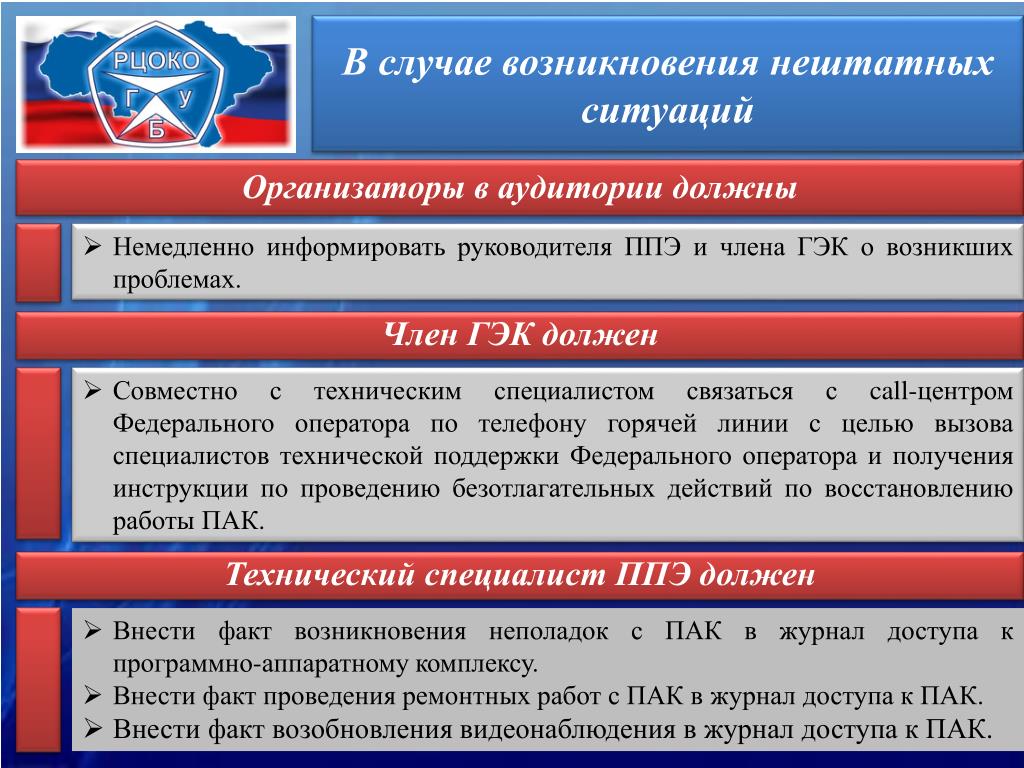 РЦОКО
Г У
Б

В случае возникновения нештатных ситуаций

Организаторы в аудитории должны

➢ Немедленно информировать руководителя ППЭ и члена ГЭК о возникших проблемах.

Член ГЭК должен

➢ Совместно с техническим специалистом связаться с call-центром Федерального оператора по телефону горячей линии с целью вызова специалистов технической поддержки Федерального оператора и получения инструкции по проведению безотлагательных действий по восстановлению работы ПАК.

Технический специалист ППЭ должен

➢ Внести факт возникновения неполадок с ПАК в журнал доступа к программно-аппаратному комплексу.
➢ Внести факт проведения ремонтных работ с ПАК в журнал доступа к ПАК.
➢ Внести факт возобновления видеонаблюдения в журнал доступа к ПАК.